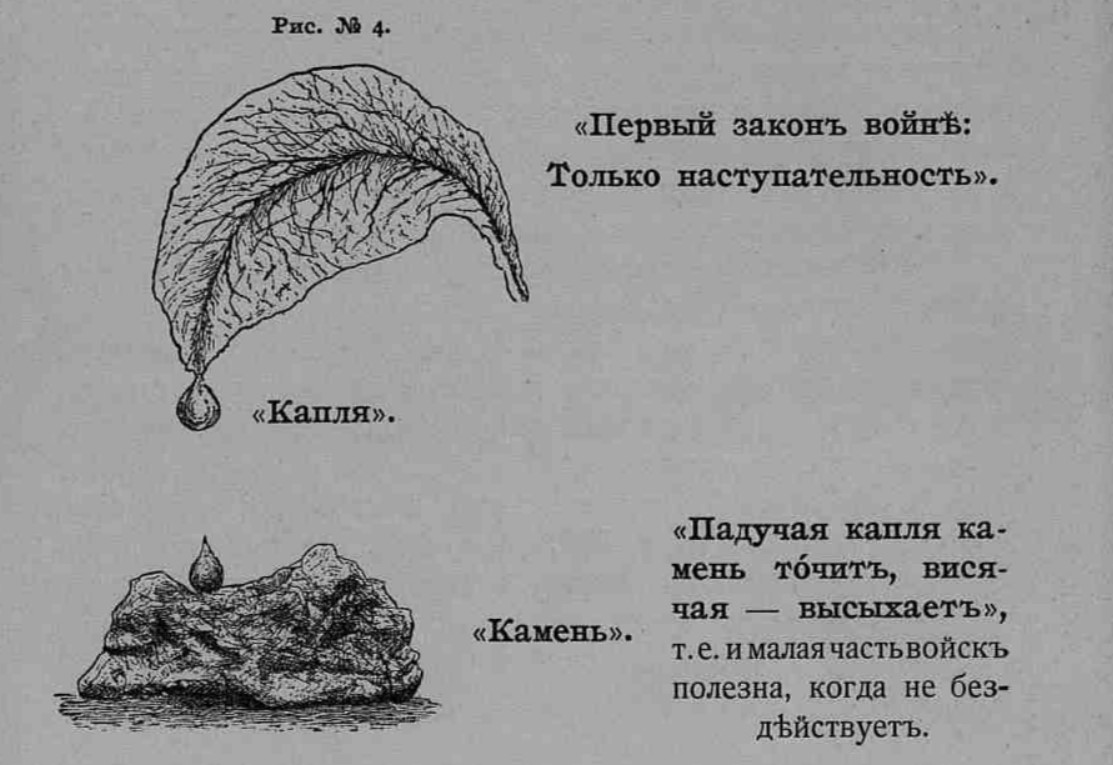 Рис. № 4.

«Первый законъ войнѣ: Только наступательность».

«Капля».

«Камень».

«Падучая капля камень то́читъ, висячая — высыхаетъ», т. е. и малая часть войскъ полезна, когда не бездѣйствуетъ.